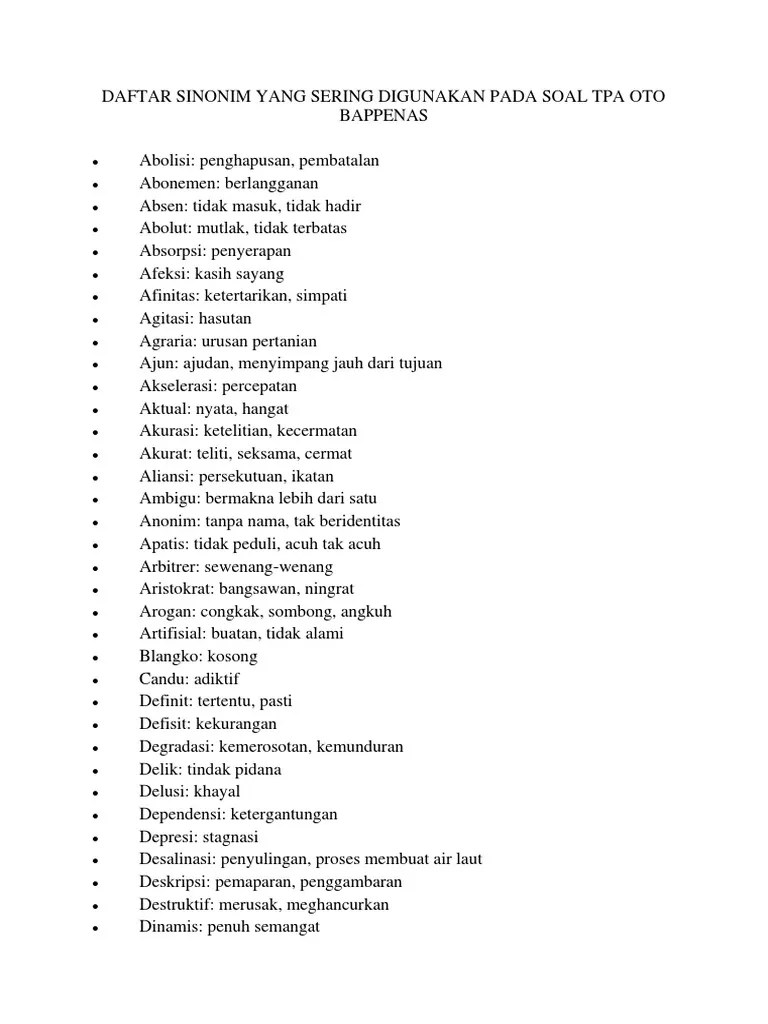 DAFTAR SINONIM YANG SERING DIGUNAKAN PADA SOAL TPA OTO BAPPENAS

- Abolisi: penghapusan, pembatalan
- Abonemen: berlangganan
- Absen: tidak masuk, tidak hadir
- Abolut: mutlak, tidak terbatas
- Absorpsi: penyerapan
- Afeksi: kasih sayang
- Afinitas: ketertarikan, simpati
- Agitasi: hasutan
- Agraria: urusan pertanian
- Ajun: ajudan, menyimpang jauh dari tujuan
- Akselerasi: percepatan
- Aktual: nyata, hangat
- Akurasi: ketelitian, kecermatan
- Akurat: teliti, seksama, cermat
- Aliansi: persekutuan, ikatan
- Ambigu: bermakna lebih dari satu
- Anonim: tanpa nama, tak beridentitas
- Apatis: tidak peduli, acuh tak acuh
- Arbitrer: sewenang-wenang
- Aristokrat: bangsawan, ningrat
- Arogan: congkak, sombong, angkuh
- Artifisial: buatan, tidak alami
- Blangko: kosong
- Candu: adiktif
- Definit: tertentu, pasti
- Defisit: kekurangan
- Degradasi: kemerosotan, kemunduran
- Delik: tindak pidana
- Delusi: khayal
- Dependensi: ketergantungan
- Depresi: stagnasi
- Desalinasi: penyulingan, proses membuat air laut
- Deskripsi: pemaparan, penggambaran
- Destruktif: merusak, meghancurkan
- Dinamis: penuh semangat